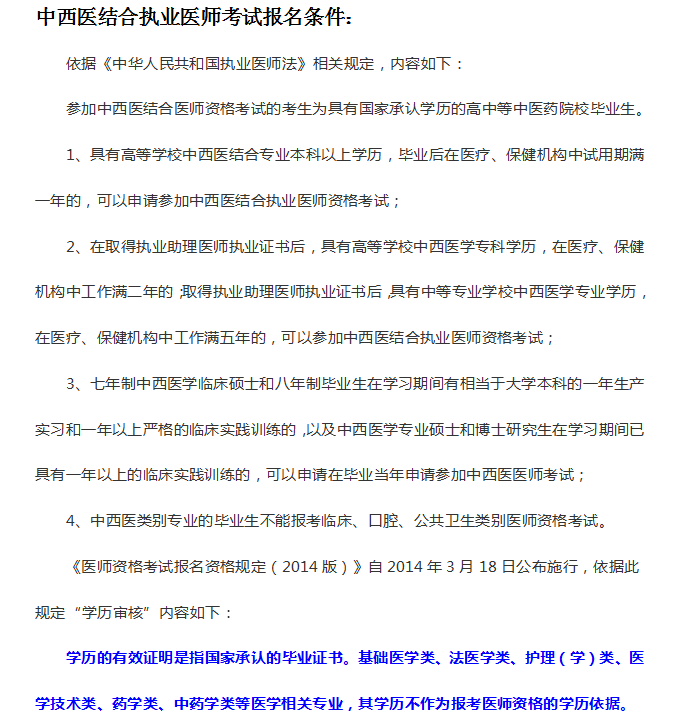 中西医结合执业医师考试报名条件：

依据《中华人民共和国执业医师法》相关规定，内容如下：

参加中西医结合医师资格考试的考生为具有国家承认学历的高中等中医药院校毕业生。

1、具有高等学校中西医结合专业本科以上学历，毕业后在医疗、保健机构中试用期满一年的，可以申请参加中西医结合执业医师资格考试；

2、在取得执业助理医师执业证书后，具有高等学校中西医学专科学历，在医疗、保健机构中工作满二年的；取得执业助理医师执业证书后，具有中等专业学校中西医学专业学历，在医疗、保健机构中工作满五年的，可以参加中西医结合执业医师资格考试；

3、七年制中西医学临床硕士和八年制毕业生在学习期间有相当于大学本科的一年生产实习和一年以上严格的临床实践训练的，以及中西医学专业硕士和博士研究生在学习期间已具有一年以上的临床实践训练的，可以申请在毕业当年申请参加中西医医师考试；

4、中西医类别专业的毕业生不能报考临床、口腔、公共卫生类别医师资格考试。

《医师资格考试报名资格规定（2014 版）》自 2014 年 3 月 18 日公布施行，依据此规定“学历审核”内容如下：

学历的有效证明是指国家承认的毕业证书。基础医学类、法医学类、护理（学）类、医学技术类、药学类、中药学类等医学相关专业，其学历不作为报考医师资格的学历依据。